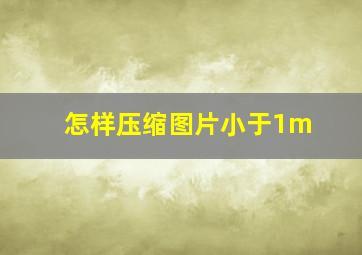 怎样压缩图片小于1m